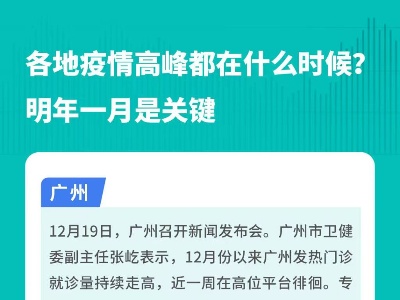 各地疫情高峰都在什么时候？
明年一月是关键

广州

12月19日，广州召开新闻发布会。广州市卫健委副主任张屹表示，12月份以来广州发热门诊就诊量持续走高，近一周在高位平台徘徊。专